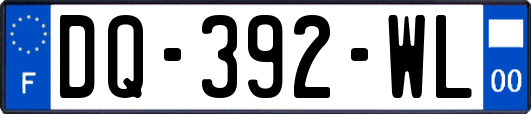 F

DQ-392-WL

00